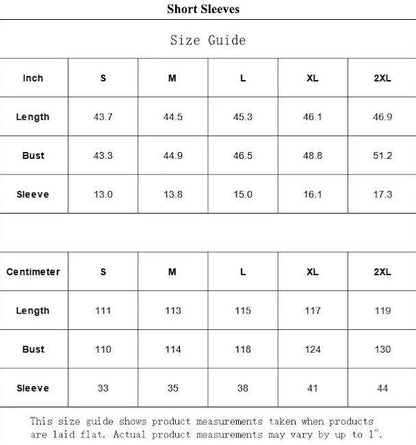 Short Sleeves

Size Guide

| Inch | S | M | L | XL | 2XL |
|---|---|---|---|---|---|
| Length | 43.7 | 44.5 | 45.3 | 46.1 | 46.9 |
| Bust | 43.3 | 44.9 | 46.5 | 48.8 | 51.2 |
| Sleeve | 13.0 | 13.8 | 15.0 | 16.1 | 17.3 |

| Centimeter | S | M | L | XL | 2XL |
|---|---|---|---|---|---|
| Length | 111 | 113 | 115 | 117 | 119 |
| Bust | 110 | 114 | 118 | 124 | 130 |
| Sleeve | 33 | 35 | 38 | 41 | 44 |

This size guide shows product measurements taken when products are laid flat. Actual product measurements may vary by up to 1".